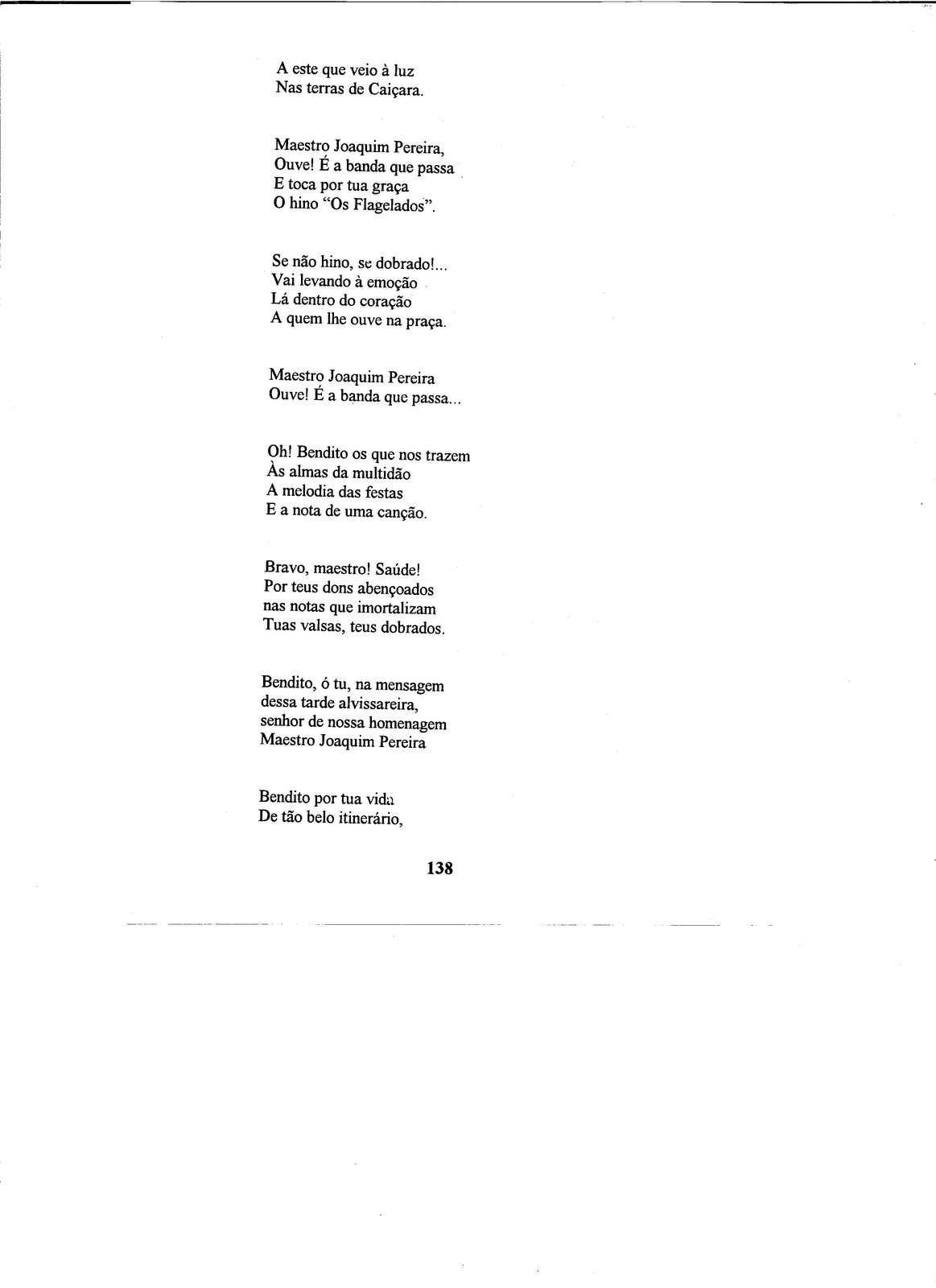 A este que veio à luz
Nas terras de Caiçara.

Maestro Joaquim Pereira,
Ouve! É a banda que passa
E toca por tua graça
O hino "Os Flagelados".

Se não hino, se dobrado!...
Vai levando à emoção
Lá dentro do coração
A quem lhe ouve na praça.

Maestro Joaquim Pereira
Ouve! É a banda que passa...

Oh! Bendito os que nos trazem
Às almas da multidão
A melodia das festas
E a nota de uma canção.

Bravo, maestro! Saúde!
Por teus dons abençoados
nas notas que imortalizam
Tuas valsas, teus dobrados.

Bendito, ó tu, na mensagem
dessa tarde alvissareira,
senhor de nossa homenagem
Maestro Joaquim Pereira

Bendito por tua vida
De tão belo itinerário,

138